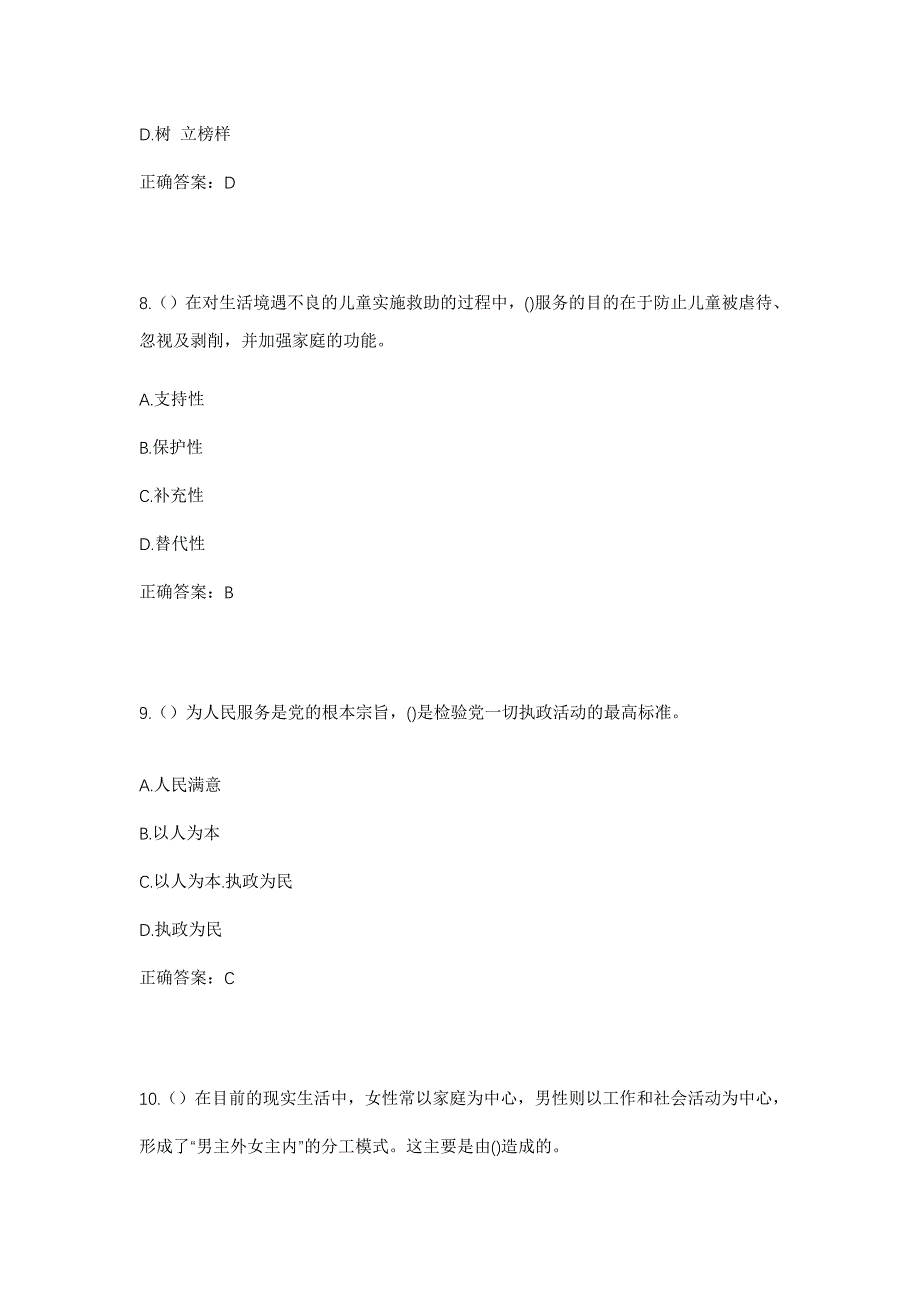 D.树 立榜样

正确答案：D

8.（）在对生活境遇不良的儿童实施救助的过程中，()服务的目的在于防止儿童被虐待、忽视及剥削，并加强家庭的功能。

A.支持性

B.保护性

C.补充性

D.替代性

正确答案：B

9.（）为人民服务是党的根本宗旨，()是检验党一切执政活动的最高标准。

A.人民满意

B.以人为本

C.以人为本.执政为民

D.执政为民

正确答案：C

10.（）在目前的现实生活中，女性常以家庭为中心，男性则以工作和社会活动为中心，形成了“男主外女主内”的分工模式。这主要是由()造成的。